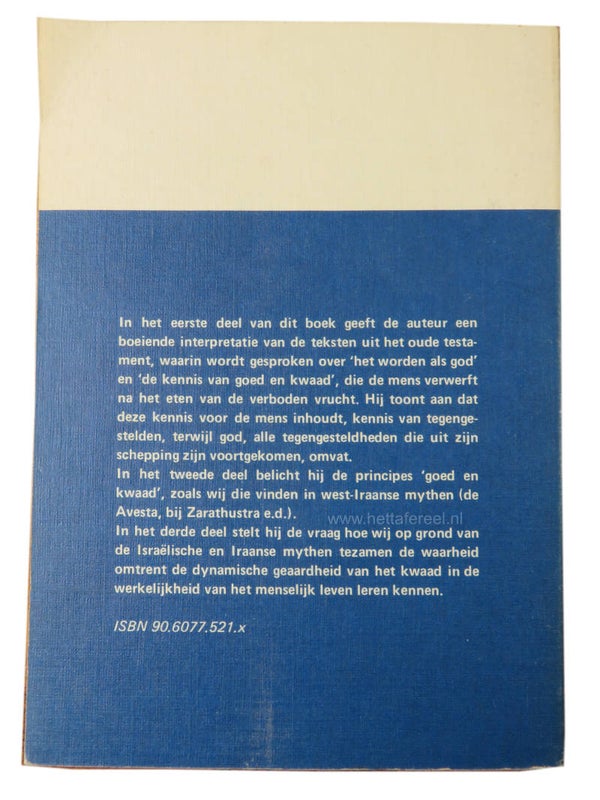 In het eerste deel van dit boek geeft de auteur een boeiende interpretatie van de teksten uit het oude testament, waarin wordt gesproken over 'het worden als god' en 'de kennis van goed en kwaad', die de mens verwerft na het eten van de verboden vrucht. Hij toont aan dat deze kennis voor de mens inhoudt, kennis van tegengestelden, terwijl god, alle tegengesteldheden die uit zijn schepping zijn voortgekomen, omvat.

In het tweede deel belicht hij de principes 'goed en kwaad', zoals wij die vinden in west-Iraanse mythen (de Avesta, bij Zarathustra e.d.).

In het derde deel stelt hij de vraag hoe wij op grond van de Israëlische en Iraanse mythen tezamen de waarheid omtrent de dynamische geaardheid van het kwaad in de werkelijkheid van het menselijk leven leren kennen.

ISBN 90.6077.521.x

www.hettafereel.nl